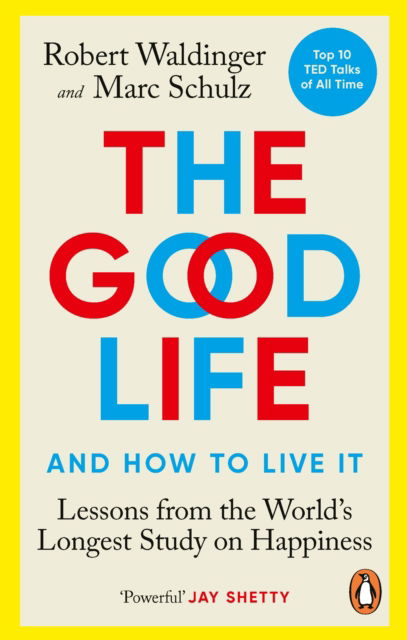 Robert Waldinger
and Marc Schulz

Top 10 TED Talks of All Time

THE GOOD LIFE

AND HOW TO LIVE IT

Lessons from the World's Longest Study on Happiness

'Powerful' JAY SHETTY